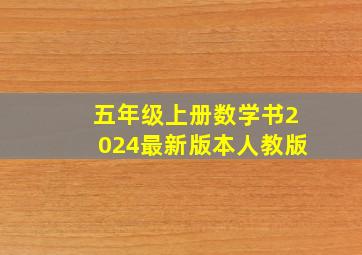 五年级上册数学书2024最新版本人教版